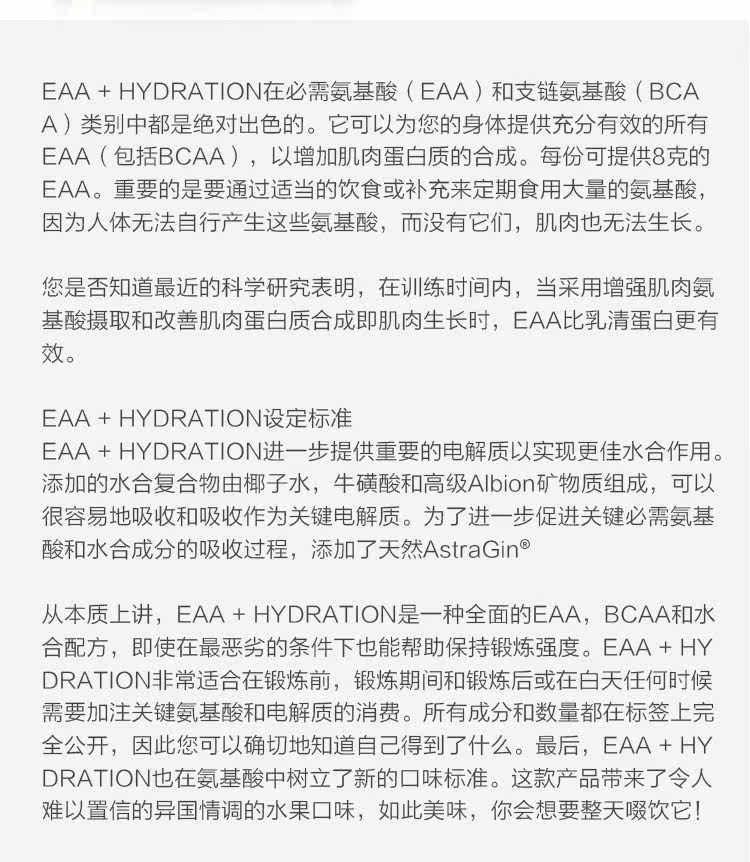 EAA + HYDRATION在必需氨基酸（EAA）和支链氨基酸（BCAA）类别中都是绝对出色的。它可以为您的身体提供充分有效的所有EAA（包括BCAA），以增加肌肉蛋白质的合成。每份可提供8克的EAA。重要的是要通过适当的饮食或补充来定期食用大量的氨基酸，因为人体无法自行产生这些氨基酸，而没有它们，肌肉也无法生长。

您是否知道最近的科学研究表明，在训练时间内，当采用增强肌肉氨基酸摄取和改善肌肉蛋白质合成即肌肉生长时，EAA比乳清蛋白更有效。

EAA + HYDRATION设定标准
EAA + HYDRATION进一步提供重要的电解质以实现更佳水合作用。添加的水合复合物由椰子水，牛磺酸和高级Albion矿物质组成，可以很容易地吸收和吸收作为关键电解质。为了进一步促进关键必需氨基酸和水合成分的吸收过程，添加了天然AstraGin®

从本质上讲，EAA + HYDRATION是一种全面的EAA，BCAA和水合配方，即使在最恶劣的条件下也能帮助保持锻炼强度。EAA + HYDRATION非常适合在锻炼前，锻炼期间和锻炼后或在白天任何时候需要加注关键氨基酸和电解质的消费。所有成分和数量都在标签上完全公开，因此您可以确切地知道自己得到了什么。最后，EAA + HYDRATION也在氨基酸中树立了新的口味标准。这款产品带来了令人难以置信的异国情调的水果口味，如此美味，你会想要整天啜饮它！